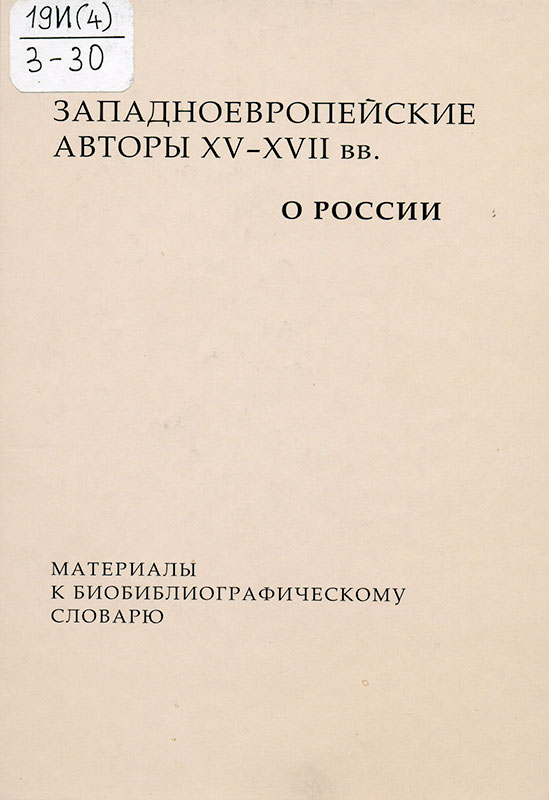 19И(4)
3-30

ЗАПАДНОЕВРОПЕЙСКИЕ
АВТОРЫ XV-XVII вв.

О РОССИИ

МАТЕРИАЛЫ
К БИОБИБЛИОГРАФИЧЕСКОМУ
СЛОВАРЮ